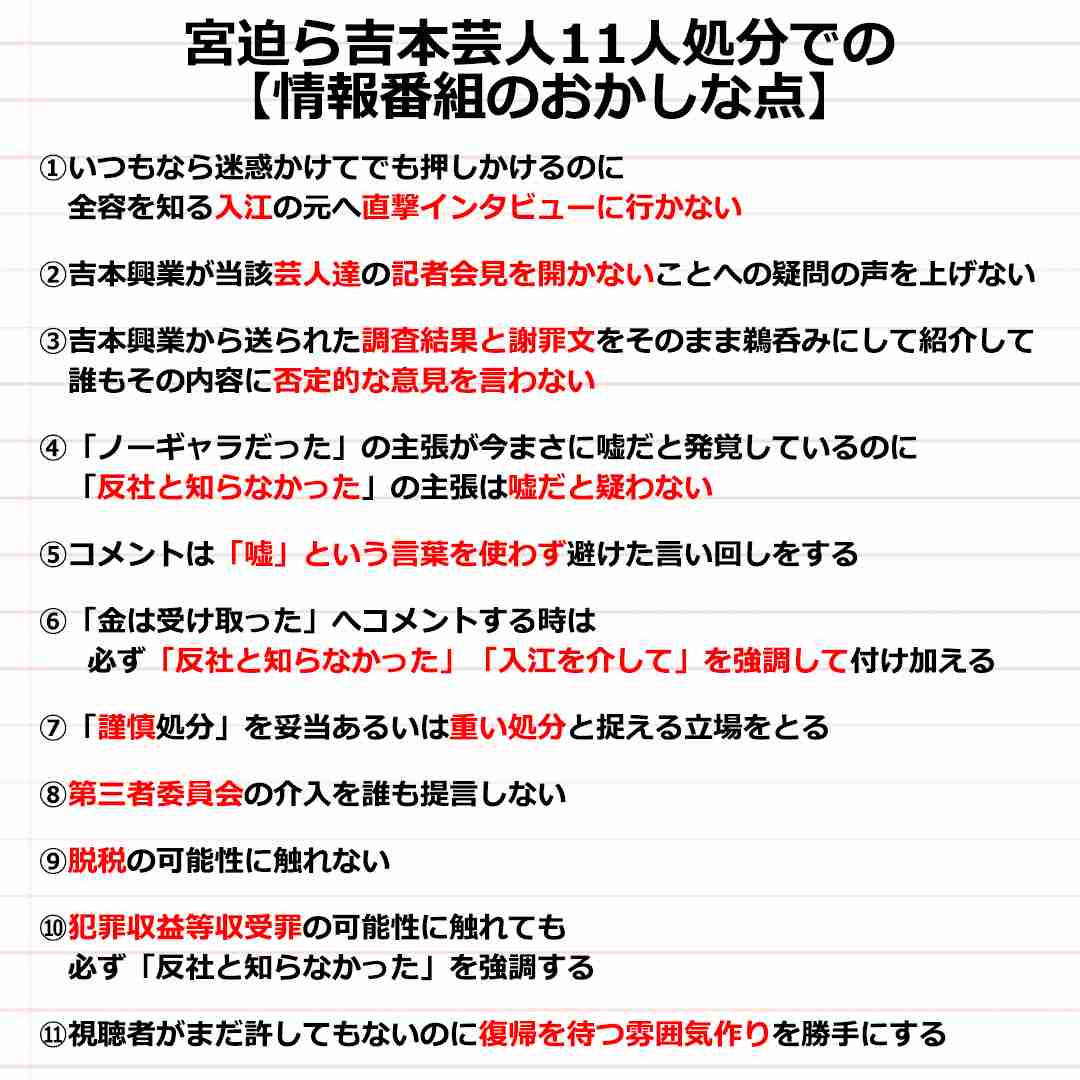 宮迫ら吉本芸人11人処分での
【情報番組のおかしな点】

①いつもなら迷惑かけてでも押しかけるのに
全容を知る入江の元へ直撃インタビューに行かない

②吉本興業が当該芸人達の記者会見を開かないことへの疑問の声を上げない

③吉本興業から送られた調査結果と謝罪文をそのまま鵜呑みにして紹介して
誰もその内容に否定的な意見を言わない

④「ノーギャラだった」の主張が今まさに嘘だと発覚しているのに
「反社と知らなかった」の主張は嘘だと疑わない

⑤コメントは「嘘」という言葉を使わず避けた言い回しをする

⑥「金は受け取った」へコメントする時は
必ず「反社と知らなかった」「入江を介して」を強調して付け加える

⑦「謹慎処分」を妥当あるいは重い処分と捉える立場をとる

⑧第三者委員会の介入を誰も提言しない

⑨脱税の可能性に触れない

⑩犯罪収益等収受罪の可能性に触れても
必ず「反社と知らなかった」を強調する

⑪視聴者がまだ許してもないのに復帰を待つ雰囲気作りを勝手にする